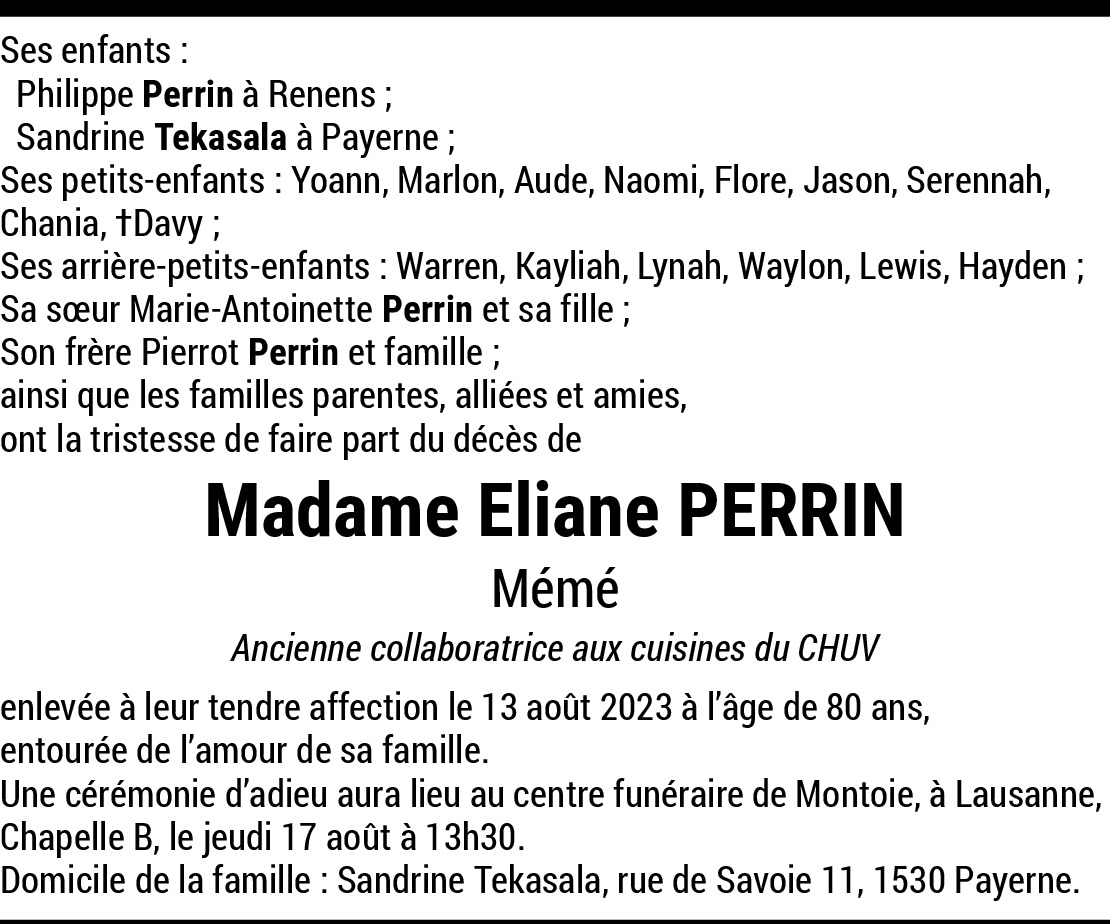 Ses enfants :
Philippe Perrin à Renens ;
Sandrine Tekasala à Payerne ;
Ses petits-enfants : Yoann, Marlon, Aude, Naomi, Flore, Jason, Serennah, Chania, †Davy ;
Ses arrière-petits-enfants : Warren, Kayliah, Lynah, Waylon, Lewis, Hayden ;
Sa sœur Marie-Antoinette Perrin et sa fille ;
Son frère Pierrot Perrin et famille ;
ainsi que les familles parentes, alliées et amies,
ont la tristesse de faire part du décès de

Madame Eliane PERRIN

Mémé

Ancienne collaboratrice aux cuisines du CHUV

enlevée à leur tendre affection le 13 août 2023 à l'âge de 80 ans,
entourée de l'amour de sa famille.
Une cérémonie d'adieu aura lieu au centre funéraire de Montoie, à Lausanne, Chapelle B, le jeudi 17 août à 13h30.
Domicile de la famille : Sandrine Tekasala, rue de Savoie 11, 1530 Payerne.